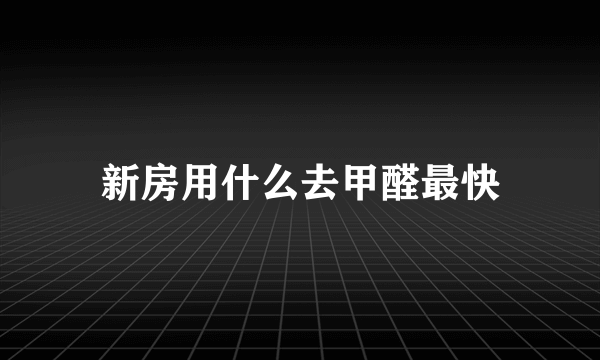 新房用什么去甲醛最快